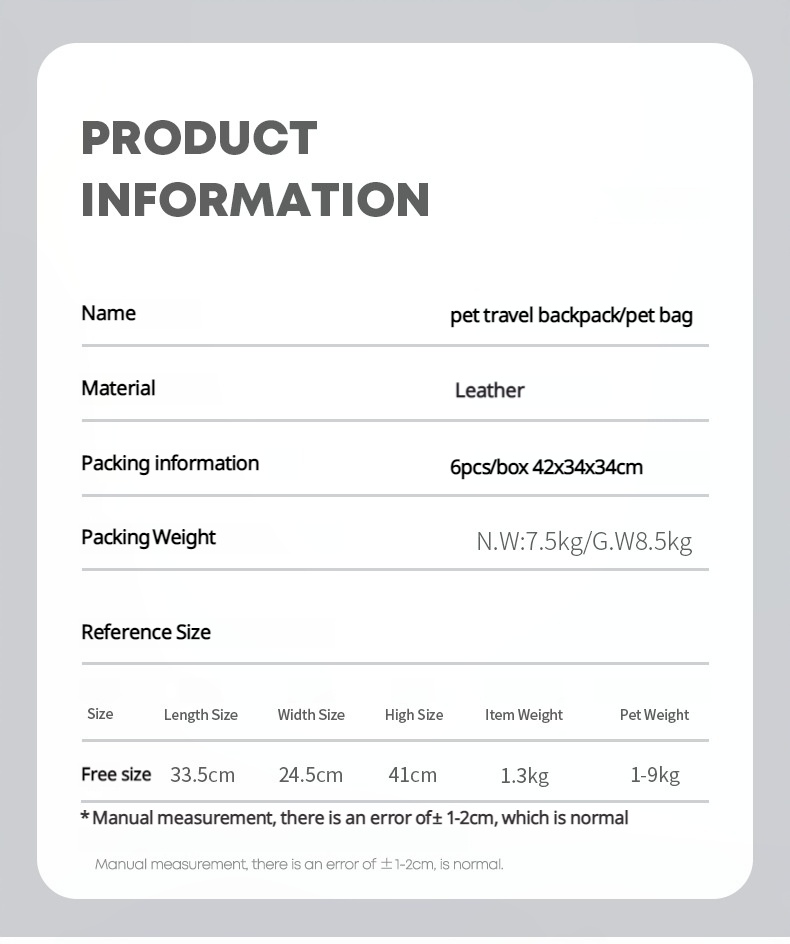 PRODUCT
INFORMATION

Name
pet travel backpack/pet bag

Material
Leather

Packing information
6pcs/box 42x34x34cm

Packing Weight
N.W:7.5kg/G.W8.5kg

Reference Size

| Size | Length Size | Width Size | High Size | Item Weight | Pet Weight |
|---|---|---|---|---|---|
| Free size | 33.5cm | 24.5cm | 41cm | 1.3kg | 1-9kg |

* Manual measurement, there is an error of± 1-2cm, which is normal

Manual measurement, there is an error of ±1-2cm, is normal.